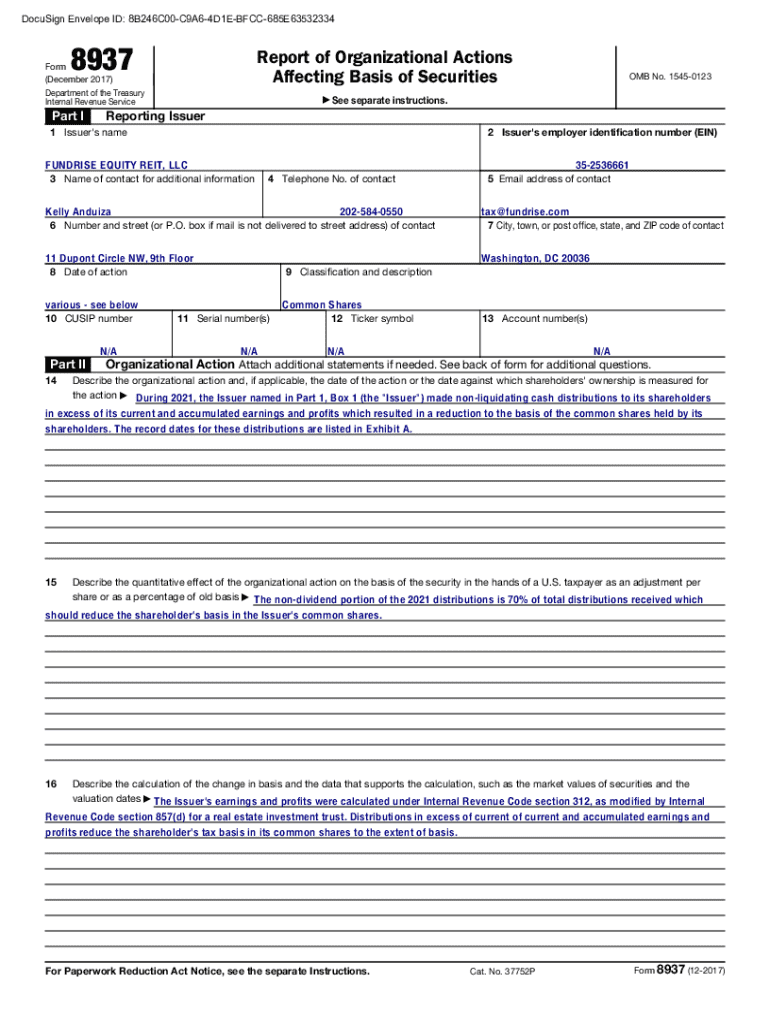 DocuSign Envelope ID: 8B246C00-C9A6-4D1E-BFCC-685E63532334

Form 8937
(December 2017)
Department of the Treasury
Internal Revenue Service

Report of Organizational Actions
Affecting Basis of Securities

► See separate instructions.

OMB No. 1545-0123

Part I Reporting Issuer

1 Issuer's name
FUNDRISE EQUITY REIT, LLC

2 Issuer's employer identification number (EIN)
35-2536661

3 Name of contact for additional information
Kelly Anduiza

4 Telephone No. of contact
202-584-0550

5 Email address of contact
tax@fundrise.com

6 Number and street (or P.O. box if mail is not delivered to street address) of contact
11 Dupont Circle NW, 9th Floor

7 City, town, or post office, state, and ZIP code of contact
Washington, DC 20036

8 Date of action
various - see below

9 Classification and description
Common Shares

10 CUSIP number
N/A

11 Serial number(s)
N/A

12 Ticker symbol
N/A

13 Account number(s)
N/A

Part II Organizational Action Attach additional statements if needed. See back of form for additional questions.

14 Describe the organizational action and, if applicable, the date of the action or the date against which shareholders' ownership is measured for the action ► During 2021, the Issuer named in Part 1, Box 1 (the "Issuer") made non-liquidating cash distributions to its shareholders in excess of its current and accumulated earnings and profits which resulted in a reduction to the basis of the common shares held by its shareholders. The record dates for these distributions are listed in Exhibit A.

15 Describe the quantitative effect of the organizational action on the basis of the security in the hands of a U.S. taxpayer as an adjustment per share or as a percentage of old basis ► The non-dividend portion of the 2021 distributions is 70% of total distributions received which should reduce the shareholder's basis in the Issuer's common shares.

16 Describe the calculation of the change in basis and the data that supports the calculation, such as the market values of securities and the valuation dates ► The Issuer's earnings and profits were calculated under Internal Revenue Code section 312, as modified by Internal Revenue Code section 857(d) for a real estate investment trust. Distributions in excess of current of current and accumulated earnings and profits reduce the shareholder's tax basis in its common shares to the extent of basis.

For Paperwork Reduction Act Notice, see the separate Instructions.

Cat. No. 37752P

Form 8937 (12-2017)